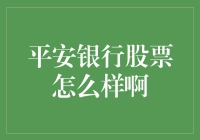 平安银行股票怎么样啊